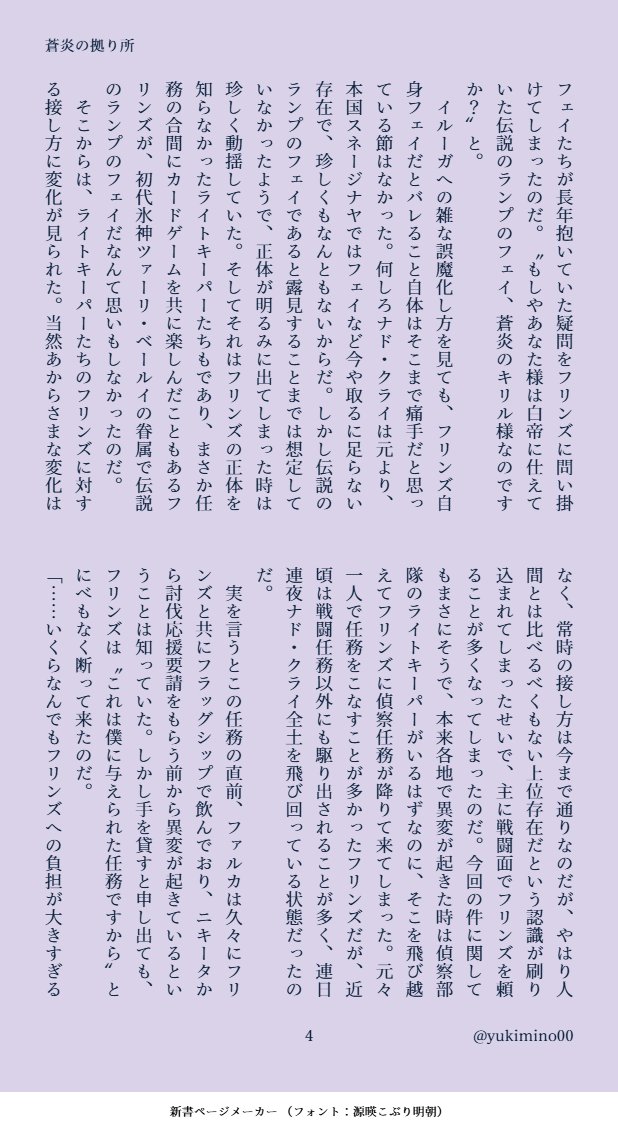 蒼炎の拠り所

フェイたちが長年抱いていた疑問をフリンズに問い掛けてしまったのだ。〝もしやあなた様は白帝に仕えていた伝説のランプのフェイ、蒼炎のキリル様なのですか？〟と。

イルーガへの雑な誤魔化し方を見ても、フリンズ自身フェイだとバレること自体はそこまで痛手だと思っている節はなかった。何しろナド・クライは元より、本国スネージナヤではフェイなど今や取るに足らない存在で、珍しくもなんともないからだ。しかし伝説のランプのフェイであると露見することまでは想定していなかったようで、正体が明るみに出てしまった時は珍しく動揺していた。そしてそれはフリンズの正体を知らなかったライトキーパーたちもであり、まさか任務の合間にカードゲームを共に楽しんだこともあるフリンズが、初代氷神ツァーリ・ベールイの眷属で伝説のランプのフェイだなんて思いもしなかったのだ。

そこからは、ライトキーパーたちのフリンズに対する接し方に変化が見られた。当然あからさまな変化はなく、常時の接し方は今まで通りなのだが、やはり人間とは比べるべくもない上位存在だという認識が刷り込まれてしまったせいで、主に戦闘面でフリンズを頼ることが多くなってしまったのだ。今回の件に関してもまさにそうで、本来各地で異変が起きた時は偵察部隊のライトキーパーがいるはずなのに、そこを飛び越えてフリンズに偵察任務が降りて来てしまった。元々一人で任務をこなすことが多かったフリンズだが、近頃は戦闘任務以外にも駆り出されることが多く、連日連夜ナド・クライ全土を飛び回っている状態だったのだ。

実を言うとこの任務の直前、ファルカは久々にフリンズと共にフラッグシップで飲んでおり、ニキータから討伐応援要請をもらう前から異変が起きているということは知っていた。しかし手を貸すと申し出ても、フリンズは〝これは僕に与えられた任務ですから〟とにべもなく断って来たのだ。

「……いくらなんでもフリンズへの負担が大きすぎる

4

@yukimino00

新書ページメーカー（フォント：源暎こぶり明朝）